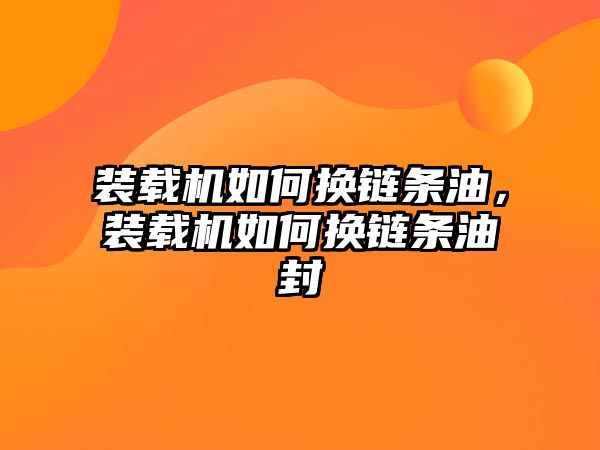 装载机如何换链条油，装载机如何换链条油封